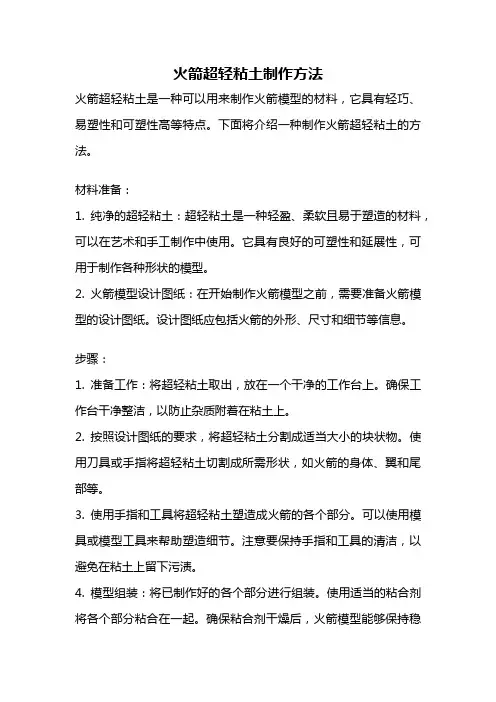 火箭超轻粘土制作方法

火箭超轻粘土是一种可以用来制作火箭模型的材料，它具有轻巧、易塑性和可塑性高等特点。下面将介绍一种制作火箭超轻粘土的方法。

材料准备：

1. 纯净的超轻粘土：超轻粘土是一种轻盈、柔软且易于塑造的材料，可以在艺术和手工制作中使用。它具有良好的可塑性和延展性，可用于制作各种形状的模型。

2. 火箭模型设计图纸：在开始制作火箭模型之前，需要准备火箭模型的设计图纸。设计图纸应包括火箭的外形、尺寸和细节等信息。

步骤：

1. 准备工作：将超轻粘土取出，放在一个干净的工作台上。确保工作台干净整洁，以防止杂质附着在粘土上。

2. 按照设计图纸的要求，将超轻粘土分割成适当大小的块状物。使用刀具或手指将超轻粘土切割成所需形状，如火箭的身体、翼和尾部等。

3. 使用手指和工具将超轻粘土塑造成火箭的各个部分。可以使用模具或模型工具来帮助塑造细节。注意要保持手指和工具的清洁，以避免在粘土上留下污渍。

4. 模型组装：将已制作好的各个部分进行组装。使用适当的粘合剂将各个部分粘合在一起。确保粘合剂干燥后，火箭模型能够保持稳